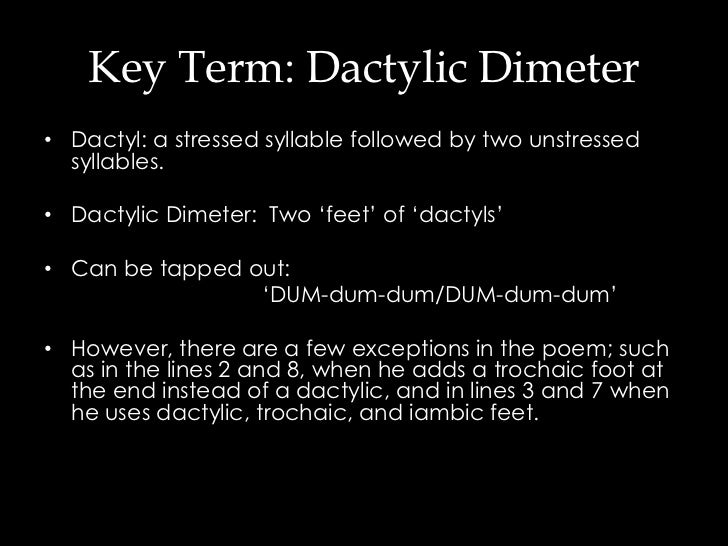 Key Term: Dactylic Dimeter

• Dactyl: a stressed syllable followed by two unstressed syllables.

• Dactylic Dimeter: Two ‘feet’ of ‘dactyls’

• Can be tapped out:
‘DUM-dum-dum/DUM-dum-dum’

• However, there are a few exceptions in the poem; such as in the lines 2 and 8, when he adds a trochaic foot at the end instead of a dactylic, and in lines 3 and 7 when he uses dactylic, trochaic, and iambic feet.